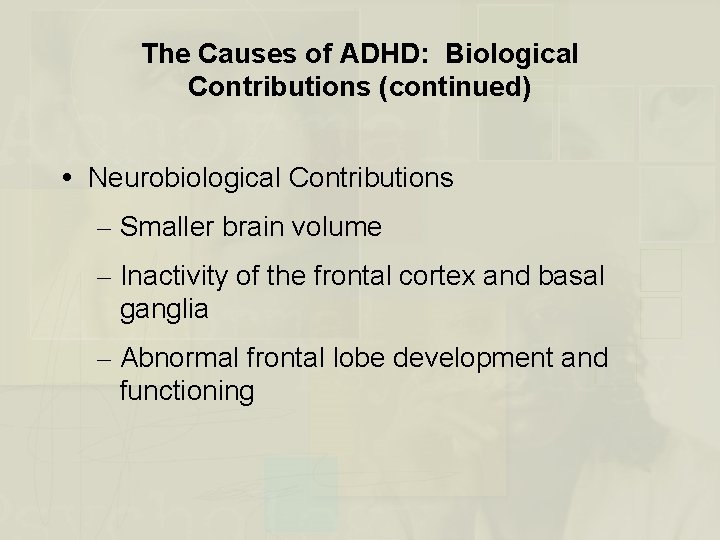 The Causes of ADHD: Biological Contributions (continued)

• Neurobiological Contributions

– Smaller brain volume

– Inactivity of the frontal cortex and basal ganglia

– Abnormal frontal lobe development and functioning